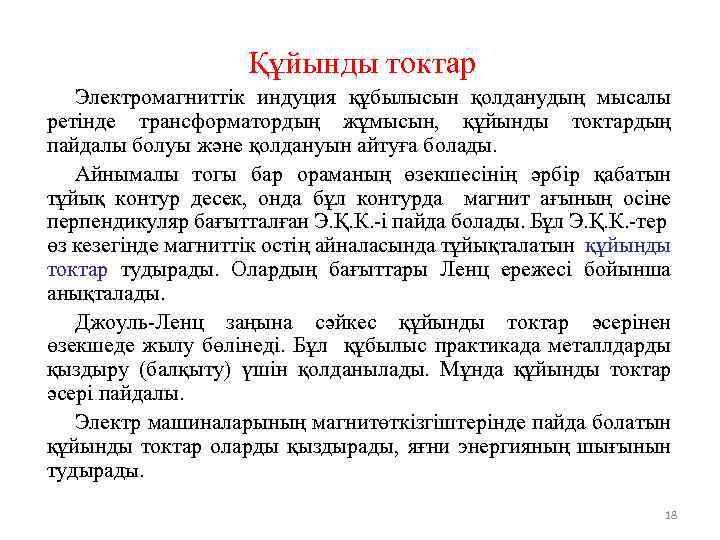 Құйынды токтар

Электромагниттік индуция құбылысын қолданудың мысалы ретінде трансформатордың жұмысын, құйынды токтардың пайдалы болуы және қолдануын айтуға болады.

Айнымалы тогы бар ораманың өзекшесінің әрбір қабатын тұйық контур десек, онда бұл контурда магнит ағының осіне перпендикуляр бағытталған Э.Қ.К.-і пайда болады. Бұл Э.Қ.К.-тер өз кезегінде магниттік остің айналасында тұйықталатын құйынды токтар тудырады. Олардың бағыттары Ленц ережесі бойынша анықталады.

Джоуль-Ленц заңына сәйкес құйынды токтар әсерінен өзекшеде жылу бөлінеді. Бұл құбылыс практикада металлдарды қыздыру (балқыту) үшін қолданылады. Мұнда құйынды токтар әсері пайдалы.

Электр машиналарының магнитөткізгіштерінде пайда болатын құйынды токтар оларды қыздырады, яғни энергияның шығынын тудырады.

18